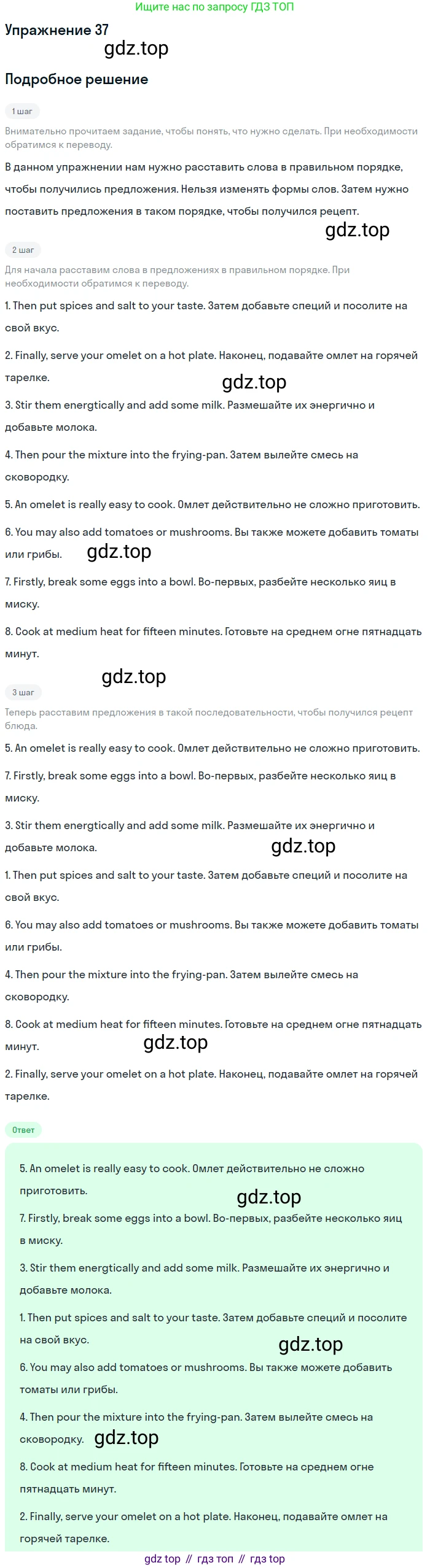 Ищите нас по запросу ГДЗ ТОП

Упражнение 37

gdz.top

Подробное решение

1 шаг

Внимательно прочитаем задание, чтобы понять, что нужно сделать. При необходимости обратимся к переводу.

В данном упражнении нам нужно расставить слова в правильном порядке, чтобы получились предложения. Нельзя изменять формы слов. Затем нужно поставить предложения в таком порядке, чтобы получился рецепт.

gdz.top

2 шаг

Для начала расставим слова в предложениях в правильном порядке. При необходимости обратимся к переводу.

1. Then put spices and salt to your taste. Затем добавьте специй и посолите на свой вкус.

2. Finally, serve your omelet on a hot plate. Наконец, подавайте омлет на горячей тарелке.

gdz.top

3. Stir them energtically and add some milk. Размешайте их энергично и добавьте молока.

4. Then pour the mixture into the frying-pan. Затем вылейте смесь на сковородку.

5. An omelet is really easy to cook. Омлет действительно не сложно приготовить.

6. You may also add tomatoes or mushrooms. Вы также можете добавить томаты или грибы.

gdz.top

7. Firstly, break some eggs into a bowl. Во-первых, разбейте несколько яиц в миску.

8. Cook at medium heat for fifteen minutes. Готовьте на среднем огне пятнадцать минут.

gdz.top

3 шаг

Теперь расставим предложения в такой последовательности, чтобы получился рецепт блюда.

5. An omelet is really easy to cook. Омлет действительно не сложно приготовить.

7. Firstly, break some eggs into a bowl. Во-первых, разбейте несколько яиц в миску.

3. Stir them energtically and add some milk. Размешайте их энергично и добавьте молока.

gdz.top

1. Then put spices and salt to your taste. Затем добавьте специй и посолите на свой вкус.

6. You may also add tomatoes or mushrooms. Вы также можете добавить томаты или грибы.

4. Then pour the mixture into the frying-pan. Затем вылейте смесь на сковородку.

8. Cook at medium heat for fifteen minutes. Готовьте на среднем огне пятнадцать минут.

gdz.top

2. Finally, serve your omelet on a hot plate. Наконец, подавайте омлет на горячей тарелке.

Ответ

5. An omelet is really easy to cook. Омлет действительно не сложно приготовить.

gdz.top

7. Firstly, break some eggs into a bowl. Во-первых, разбейте несколько яиц в миску.

3. Stir them energtically and add some milk. Размешайте их энергично и добавьте молока.

1. Then put spices and salt to your taste. Затем добавьте специй и посолите на свой вкус.

gdz.top

6. You may also add tomatoes or mushrooms. Вы также можете добавить томаты или грибы.

4. Then pour the mixture into the frying-pan. Затем вылейте смесь на сковородку.

gdz.top

8. Cook at medium heat for fifteen minutes. Готовьте на среднем огне пятнадцать минут.

2. Finally, serve your omelet on a hot plate. Наконец, подавайте омлет на горячей тарелке.

gdz top // гдз топ // гдз top